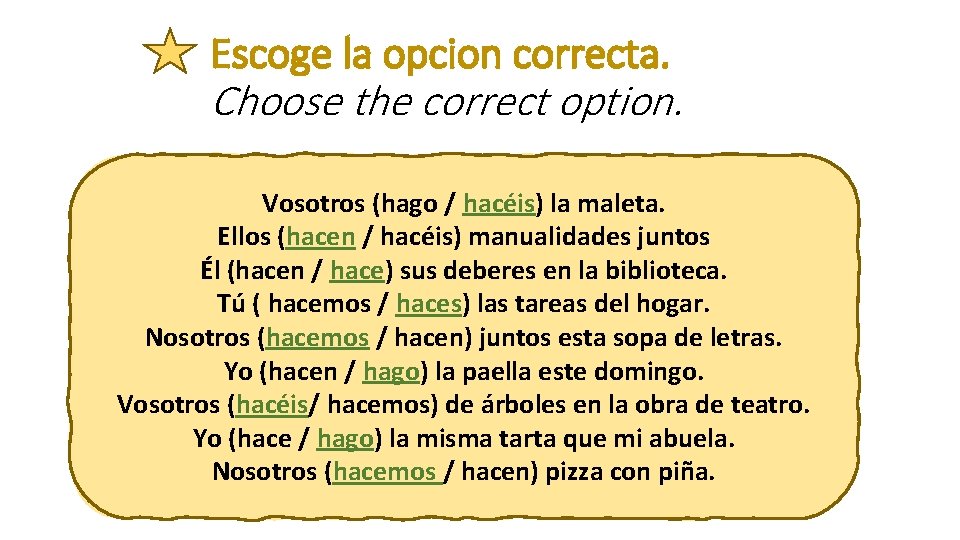 Escoge la opcion correcta.
Choose the correct option.

Vosotros (hago / hacéis) la maleta.
Ellos (hacen / hacéis) manualidades juntos
Él (hacen / hace) sus deberes en la biblioteca.
Tú ( hacemos / haces) las tareas del hogar.
Nosotros (hacemos / hacen) juntos esta sopa de letras.
Yo (hacen / hago) la paella este domingo.
Vosotros (hacéis/ hacemos) de árboles en la obra de teatro.
Yo (hace / hago) la misma tarta que mi abuela.
Nosotros (hacemos / hacen) pizza con piña.